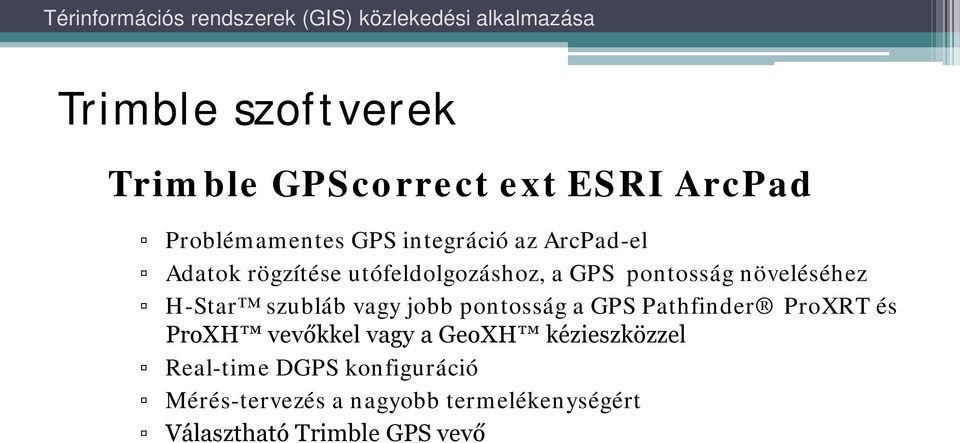 Térinformációs rendszerek (GIS) közlekedési alkalmazása

Trimble szoftverek

Trimble GPScorrect ext ESRI ArcPad

▫ Problémamentes GPS integráció az ArcPad-el
▫ Adatok rögzítése utófeldolgozáshoz, a GPS pontosság növeléséhez
▫ H-Star™ szubláb vagy jobb pontosság a GPS Pathfinder® ProXRT és ProXH™ vevőkkel vagy a GeoXH™ kézieszközzel
▫ Real-time DGPS konfiguráció
▫ Mérés-tervezés a nagyobb termelékenységért
▫ Választható Trimble GPS vevő